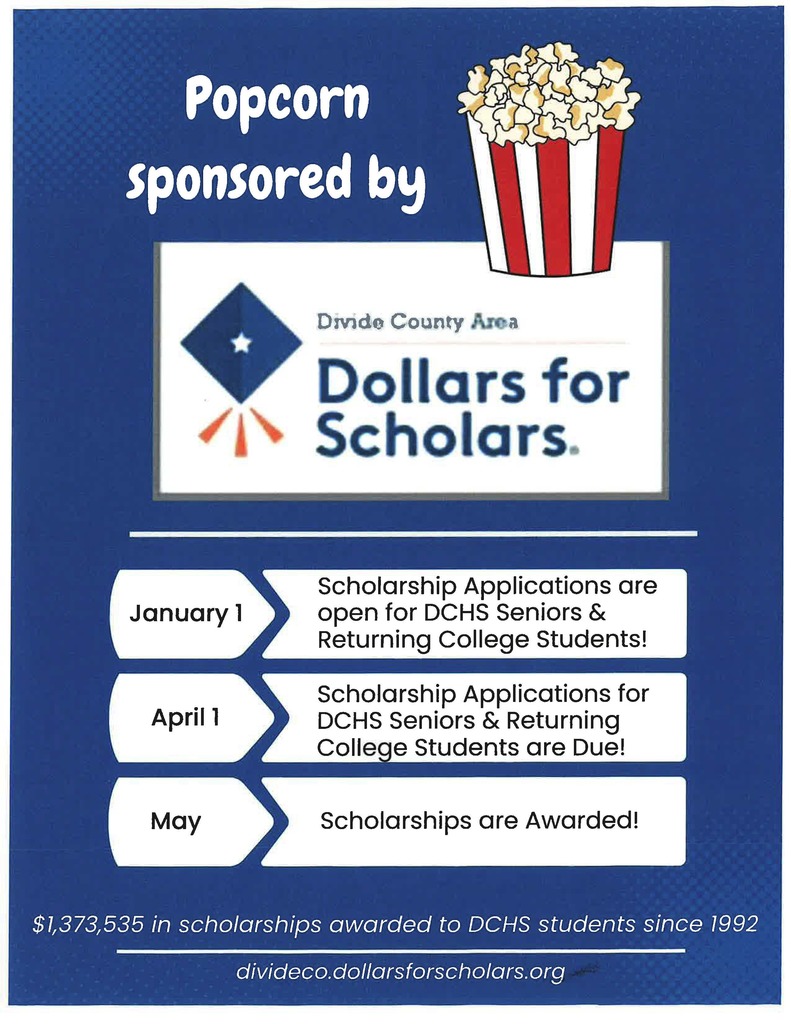 Popcorn sponsored by

Divide County Area
Dollars for Scholars.

January 1
Scholarship Applications are open for DCHS Seniors & Returning College Students!

April 1
Scholarship Applications for DCHS Seniors & Returning College Students are Due!

May
Scholarships are Awarded!

$1,373,535 in scholarships awarded to DCHS students since 1992

divideco.dollarsforscholars.org